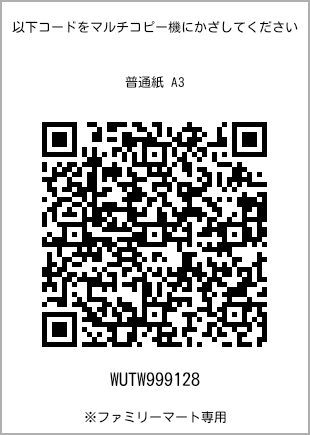 以下コードをマルチコピー機にかざしてください

普通紙 A3

WUTW999128

※ファミリーマート専用